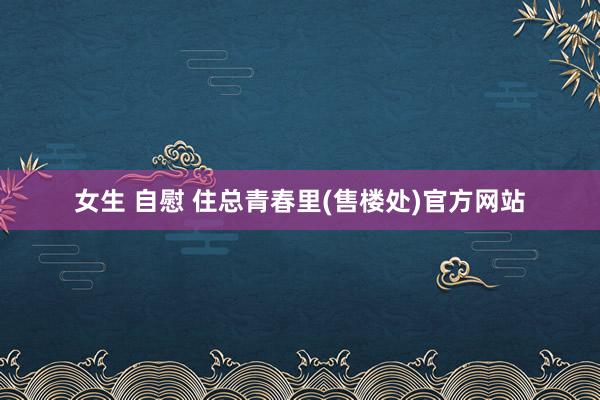 女生 自慰 住总青春里(售楼处)官方网站